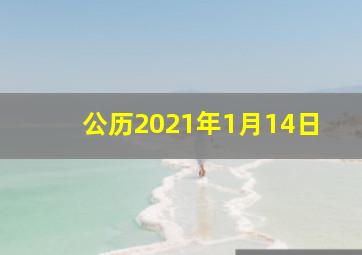 公历2021年1月14日